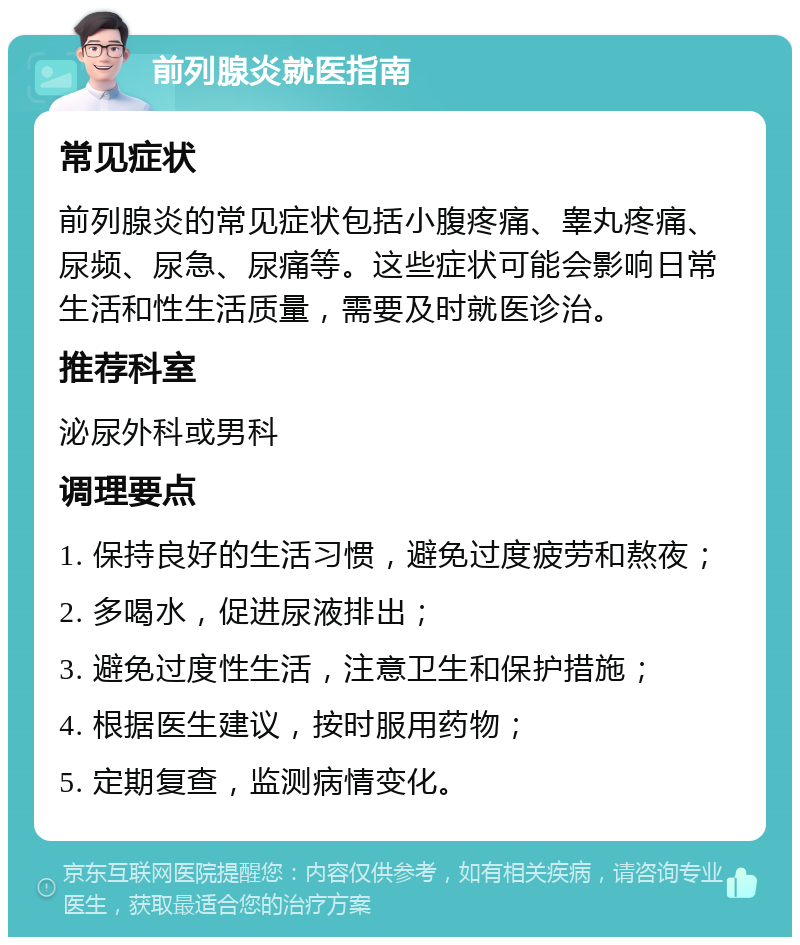 前列腺炎就医指南

常见症状

前列腺炎的常见症状包括小腹疼痛、睾丸疼痛、尿频、尿急、尿痛等。这些症状可能会影响日常生活和性生活质量，需要及时就医诊治。

推荐科室

泌尿外科或男科

调理要点

1. 保持良好的生活习惯，避免过度疲劳和熬夜；

2. 多喝水，促进尿液排出；

3. 避免过度性生活，注意卫生和保护措施；

4. 根据医生建议，按时服用药物；

5. 定期复查，监测病情变化。

京东互联网医院提醒您：内容仅供参考，如有相关疾病，请咨询专业医生，获取最适合您的治疗方案